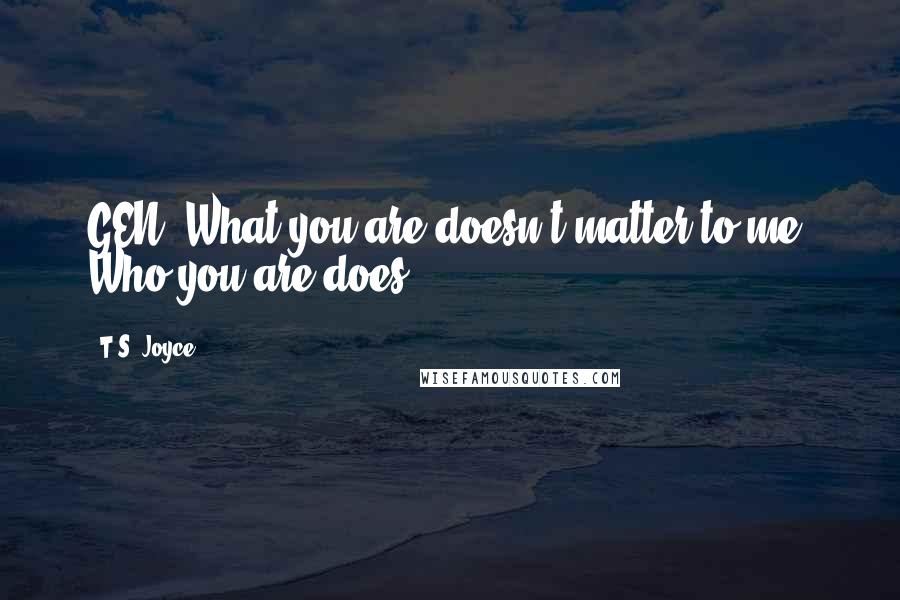 GEN: What you are doesn't matter to me. Who you are does.

T.S. Joyce

WISEFAMOUSQUOTES.COM